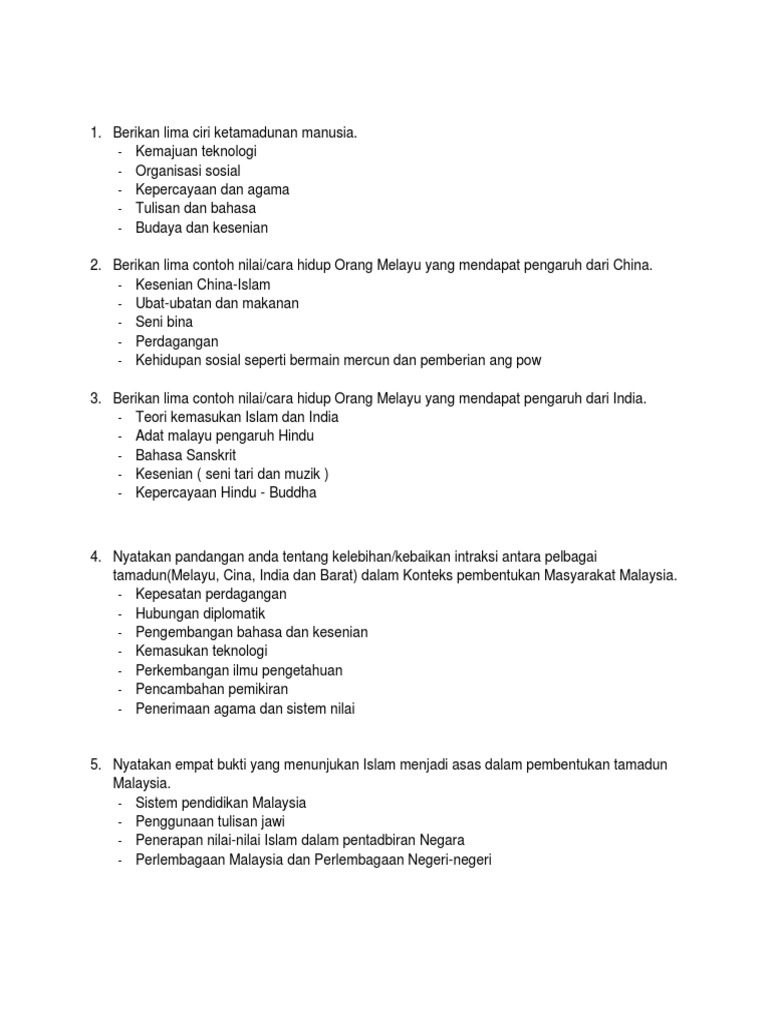 1. Berikan lima ciri ketamadunan manusia.
- Kemajuan teknologi
- Organisasi sosial
- Kepercayaan dan agama
- Tulisan dan bahasa
- Budaya dan kesenian

2. Berikan lima contoh nilai/cara hidup Orang Melayu yang mendapat pengaruh dari China.
- Kesenian China-Islam
- Ubat-ubatan dan makanan
- Seni bina
- Perdagangan
- Kehidupan sosial seperti bermain mercun dan pemberian ang pow

3. Berikan lima contoh nilai/cara hidup Orang Melayu yang mendapat pengaruh dari India.
- Teori kemasukan Islam dan India
- Adat malayu pengaruh Hindu
- Bahasa Sanskrit
- Kesenian ( seni tari dan muzik )
- Kepercayaan Hindu - Buddha

4. Nyatakan pandangan anda tentang kelebihan/kebaikan intraksi antara pelbagai tamadun(Melayu, Cina, India dan Barat) dalam Konteks pembentukan Masyarakat Malaysia.
- Kepesatan perdagangan
- Hubungan diplomatik
- Pengembangan bahasa dan kesenian
- Kemasukan teknologi
- Perkembangan ilmu pengetahuan
- Pencambahan pemikiran
- Penerimaan agama dan sistem nilai

5. Nyatakan empat bukti yang menunjukan Islam menjadi asas dalam pembentukan tamadun Malaysia.
- Sistem pendidikan Malaysia
- Penggunaan tulisan jawi
- Penerapan nilai-nilai Islam dalam pentadbiran Negara
- Perlembagaan Malaysia dan Perlembagaan Negeri-negeri